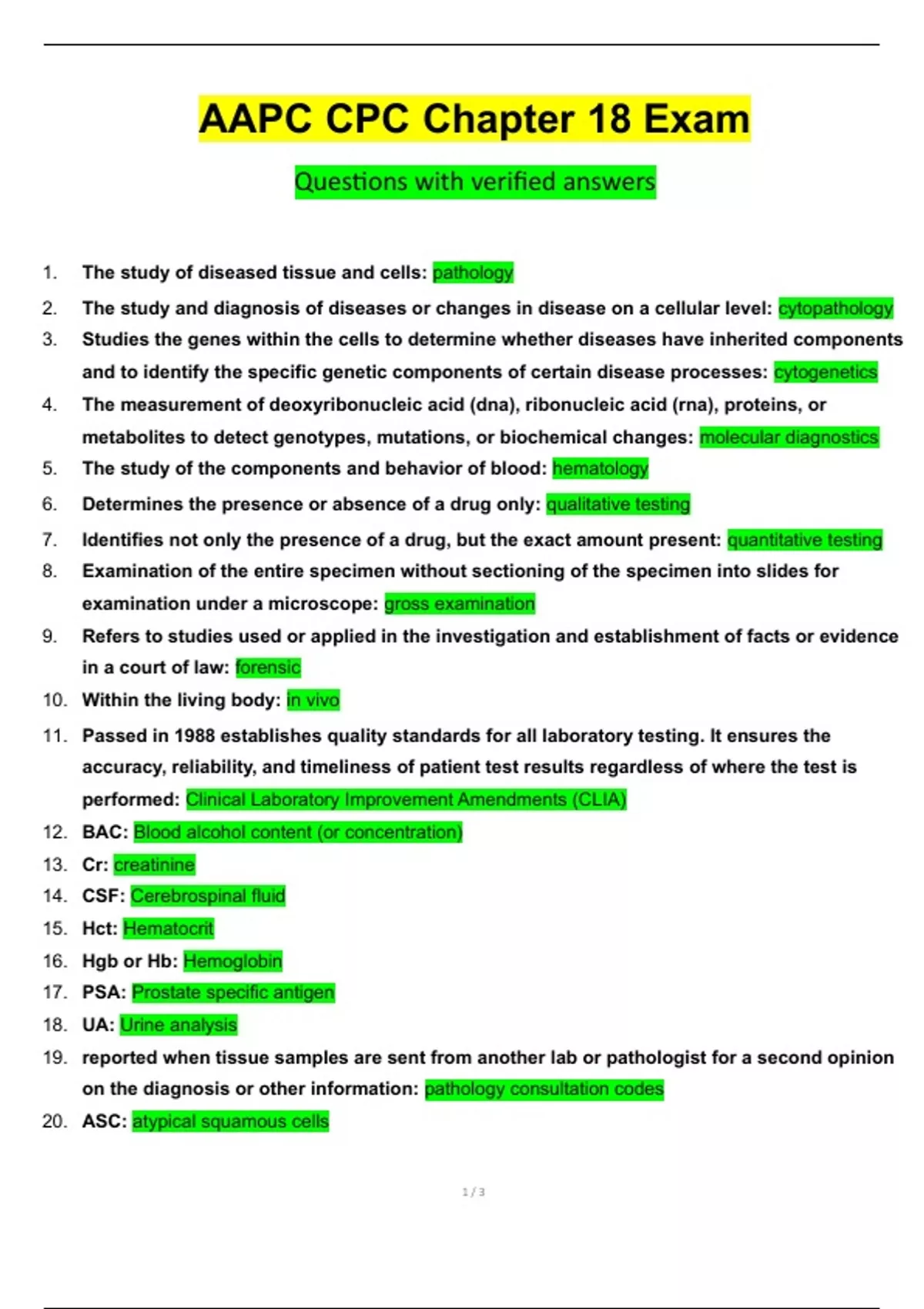 AAPC CPC Chapter 18 Exam

Questions with verified answers

1. The study of diseased tissue and cells: pathology
2. The study and diagnosis of diseases or changes in disease on a cellular level: cytopathology
3. Studies the genes within the cells to determine whether diseases have inherited components and to identify the specific genetic components of certain disease processes: cytogenetics
4. The measurement of deoxyribonucleic acid (dna), ribonucleic acid (rna), proteins, or metabolites to detect genotypes, mutations, or biochemical changes: molecular diagnostics
5. The study of the components and behavior of blood: hematology
6. Determines the presence or absence of a drug only: qualitative testing
7. Identifies not only the presence of a drug, but the exact amount present: quantitative testing
8. Examination of the entire specimen without sectioning of the specimen into slides for examination under a microscope: gross examination
9. Refers to studies used or applied in the investigation and establishment of facts or evidence in a court of law: forensic
10. Within the living body: in vivo
11. Passed in 1988 establishes quality standards for all laboratory testing. It ensures the accuracy, reliability, and timeliness of patient test results regardless of where the test is performed: Clinical Laboratory Improvement Amendments (CLIA)
12. BAC: Blood alcohol content (or concentration)
13. Cr: creatinine
14. CSF: Cerebrospinal fluid
15. Hct: Hematocrit
16. Hgb or Hb: Hemoglobin
17. PSA: Prostate specific antigen
18. UA: Urine analysis
19. reported when tissue samples are sent from another lab or pathologist for a second opinion on the diagnosis or other information: pathology consultation codes
20. ASC: atypical squamous cells

1 / 3